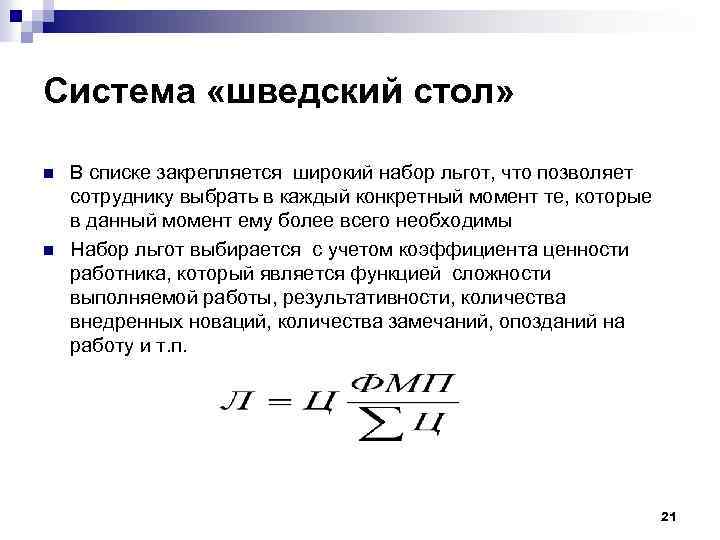 Система «шведский стол»

В списке закрепляется широкий набор льгот, что позволяет сотруднику выбрать в каждый конкретный момент те, которые в данный момент ему более всего необходимы

Набор льгот выбирается с учетом коэффициента ценности работника, который является функцией сложности выполняемой работы, результативности, количества внедренных новаций, количества замечаний, опозданий на работу и т.п.

$Л = Ц \frac{ФМП}{\sum Ц}$

21